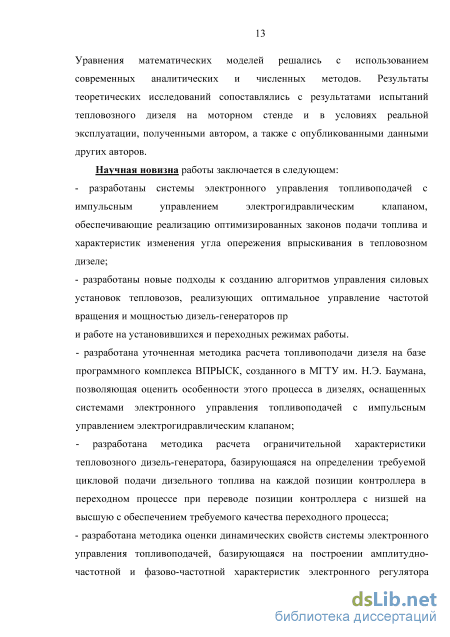 13

Уравнения математических моделей решались с использованием современных аналитических и численных методов. Результаты теоретических исследований сопоставлялись с результатами испытаний тепловозного дизеля на моторном стенде и в условиях реальной эксплуатации, полученными автором, а также с опубликованными данными других авторов.

Научная новизна работы заключается в следующем:

- разработаны системы электронного управления топливоподачей с импульсным управлением электрогидравлическим клапаном, обеспечивающие реализацию оптимизированных законов подачи топлива и характеристик изменения угла опережения впрыскивания в тепловозном дизеле;

- разработаны новые подходы к созданию алгоритмов управления силовых установок тепловозов, реализующих оптимальное управление частотой вращения и мощностью дизель-генераторов пр

и работе на установившихся и переходных режимах работы.

- разработана уточненная методика расчета топливоподачи дизеля на базе программного комплекса ВПРЫСК, созданного в МГТУ им. Н.Э. Баумана, позволяющая оценить особенности этого процесса в дизелях, оснащенных системами электронного управления топливоподачей с импульсным управлением электрогидравлическим клапаном;

- разработана методика расчета ограничительной характеристики тепловозного дизель-генератора, базирующаяся на определении требуемой цикловой подачи дизельного топлива на каждой позиции контроллера в переходном процессе при переводе позиции контроллера с низшей на высшую с обеспечением требуемого качества переходного процесса;

- разработана методика оценки динамических свойств системы электронного управления топливоподачей, базирующаяся на построении амплитудно-частотной и фазово-частотной характеристик электронного регулятора

dsLib.net
библиотека диссертаций